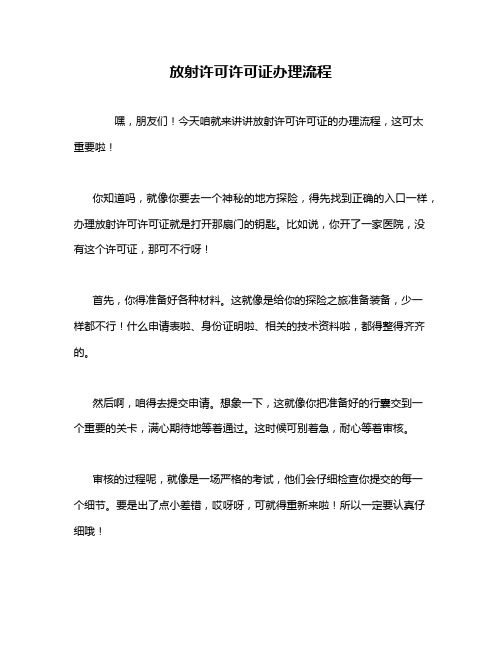 放射许可许可证办理流程

嘿，朋友们！今天咱就来讲讲放射许可许可证的办理流程，这可太重要啦！

你知道吗，就像你要去一个神秘的地方探险，得先找到正确的入口一样，办理放射许可许可证就是打开那扇门的钥匙。比如说，你开了一家医院，没有这个许可证，那可不行呀！

首先，你得准备好各种材料。这就像是给你的探险之旅准备装备，少一样都不行！什么申请表啦、身份证明啦、相关的技术资料啦，都得整得齐齐的。

然后啊，咱得去提交申请。想象一下，这就像你把准备好的行囊交到一个重要的关卡，满心期待地等着通过。这时候可别着急，耐心等着审核。

审核的过程呢，就像是一场严格的考试，他们会仔细检查你提交的每一个细节。要是出了点小差错，哎呀呀，可就得重新来啦！所以一定要认真仔细哦！